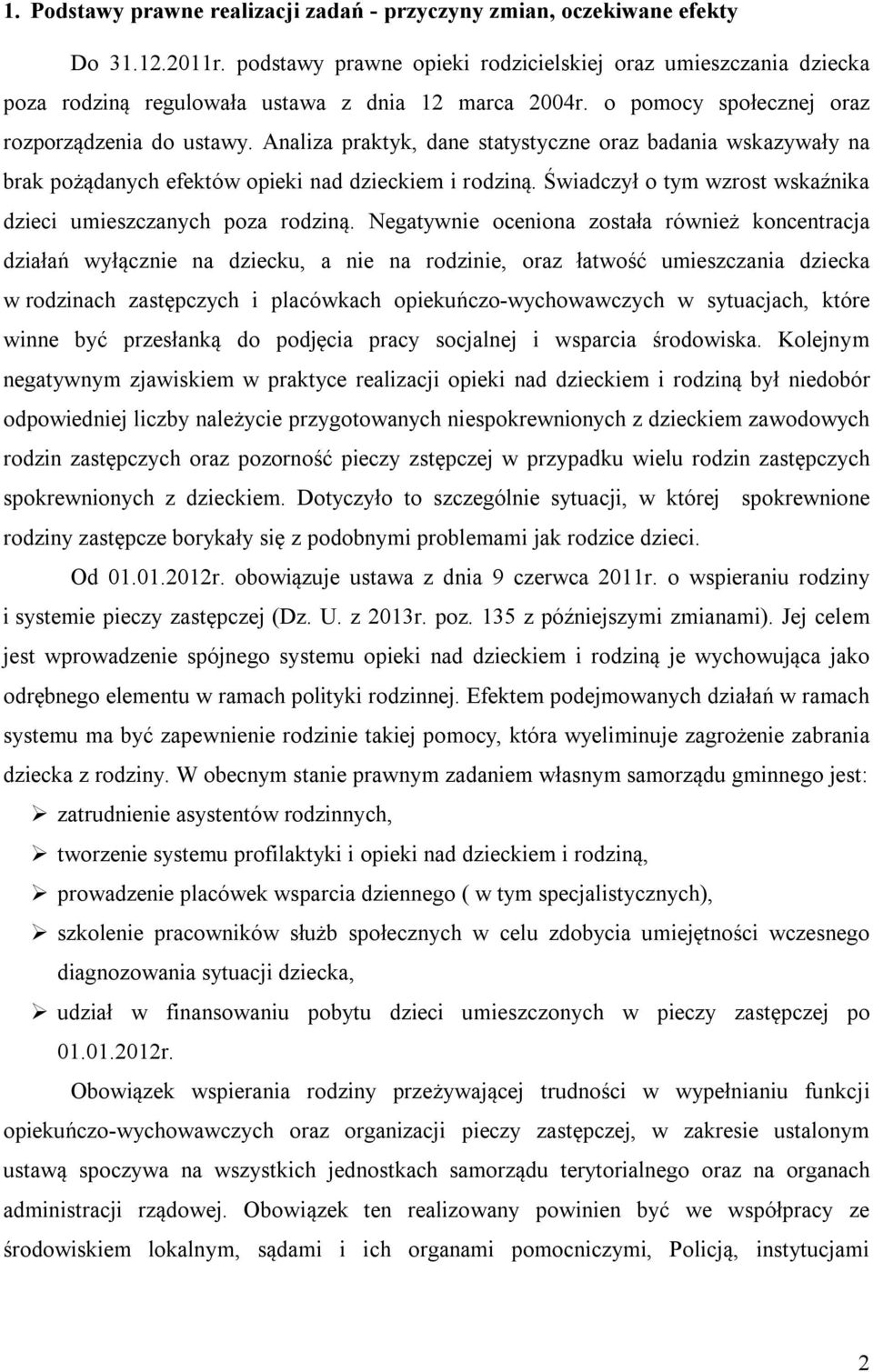 1. Podstawy prawne realizacji zadań - przyczyny zmian, oczekiwane efekty

Do 31.12.2011r. podstawy prawne opieki rodzicielskiej oraz umieszczania dziecka poza rodziną regulowała ustawa z dnia 12 marca 2004r. o pomocy społecznej oraz rozporządzenia do ustawy. Analiza praktyk, dane statystyczne oraz badania wskazywały na brak pożądanych efektów opieki nad dzieckiem i rodziną. Świadczył o tym wzrost wskaźnika dzieci umieszczanych poza rodziną. Negatywnie oceniona została również koncentracja działań wyłącznie na dziecku, a nie na rodzinie, oraz łatwość umieszczania dziecka w rodzinach zastępczych i placówkach opiekuńczo-wychowawczych w sytuacjach, które winne być przesłanką do podjęcia pracy socjalnej i wsparcia środowiska. Kolejnym negatywnym zjawiskiem w praktyce realizacji opieki nad dzieckiem i rodziną był niedobór odpowiedniej liczby należycie przygotowanych niespokrewnionych z dzieckiem zawodowych rodzin zastępczych oraz pozorność pieczy zstępczej w przypadku wielu rodzin zastępczych spokrewnionych z dzieckiem. Dotyczyło to szczególnie sytuacji, w której spokrewnione rodziny zastępcze borykały się z podobnymi problemami jak rodzice dzieci.

Od 01.01.2012r. obowiązuje ustawa z dnia 9 czerwca 2011r. o wspieraniu rodziny i systemie pieczy zastępczej (Dz. U. z 2013r. poz. 135 z późniejszymi zmianami). Jej celem jest wprowadzenie spójnego systemu opieki nad dzieckiem i rodziną je wychowująca jako odrębnego elementu w ramach polityki rodzinnej. Efektem podejmowanych działań w ramach systemu ma być zapewnienie rodzinie takiej pomocy, która wyeliminuje zagrożenie zabrania dziecka z rodziny. W obecnym stanie prawnym zadaniem własnym samorządu gminnego jest:
➢ zatrudnienie asystentów rodzinnych,
➢ tworzenie systemu profilaktyki i opieki nad dzieckiem i rodziną,
➢ prowadzenie placówek wsparcia dziennego ( w tym specjalistycznych),
➢ szkolenie pracowników służb społecznych w celu zdobycia umiejętności wczesnego diagnozowania sytuacji dziecka,
➢ udział w finansowaniu pobytu dzieci umieszczonych w pieczy zastępczej po 01.01.2012r.

Obowiązek wspierania rodziny przeżywającej trudności w wypełnianiu funkcji opiekuńczo-wychowawczych oraz organizacji pieczy zastępczej, w zakresie ustalonym ustawą spoczywa na wszystkich jednostkach samorządu terytorialnego oraz na organach administracji rządowej. Obowiązek ten realizowany powinien być we współpracy ze środowiskiem lokalnym, sądami i ich organami pomocniczymi, Policją, instytucjami

2